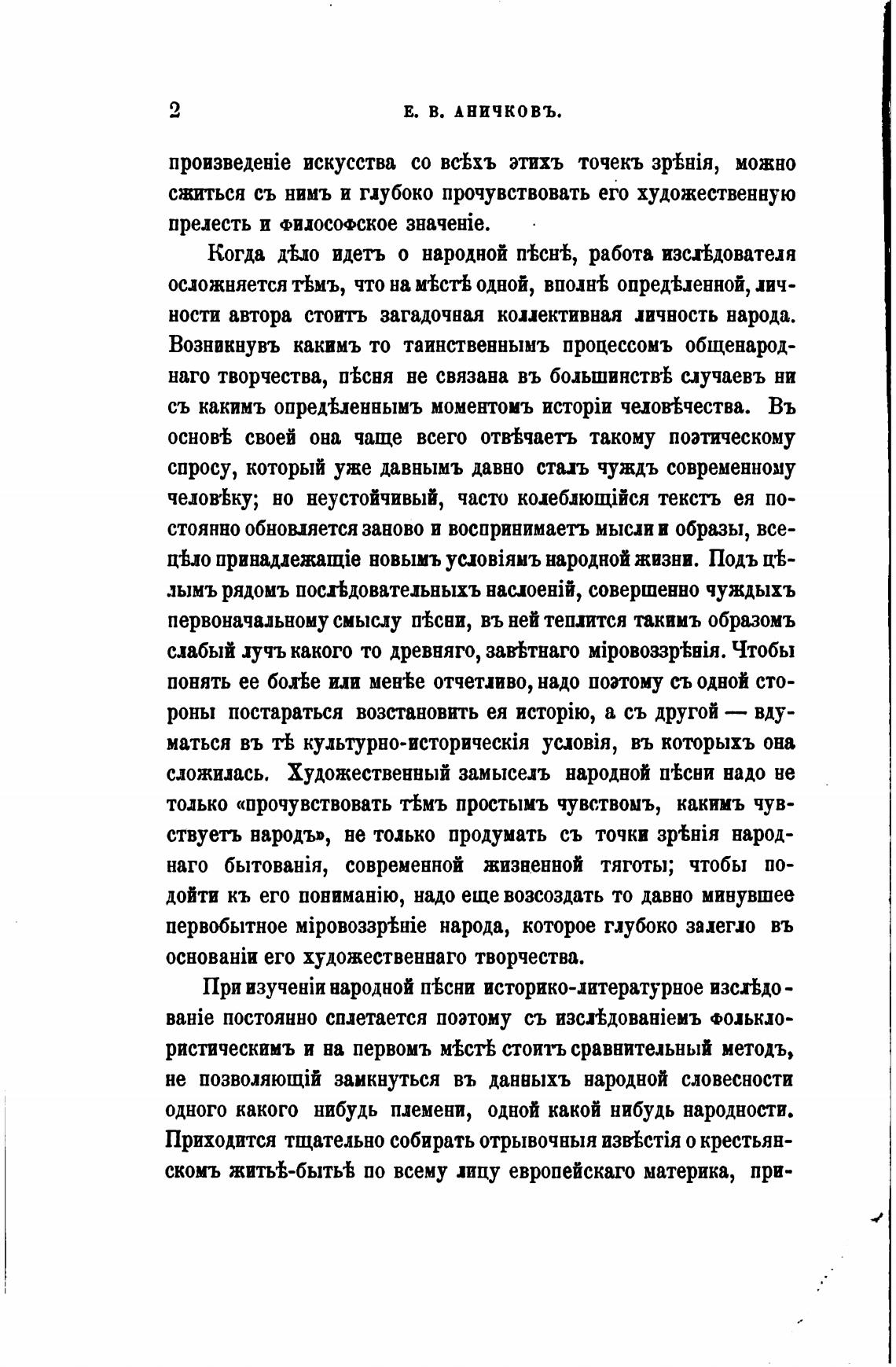 2 Е. В. АНИЧКОВЪ.

произведеніе искусства со всѣхъ этихъ точекъ зрѣнія, можно сжиться съ нимъ и глубоко прочувствовать его художественную прелесть и философское значеніе.

Когда дѣло идетъ о народной пѣснѣ, работа изслѣдователя осложняется тѣмъ, что на мѣстѣ одной, вполнѣ опредѣленной, личности автора стоитъ загадочная коллективная личность народа. Возникнувъ какимъ то таинственнымъ процессомъ общенароднаго творчества, пѣсня не связана въ большинствѣ случаевъ ни съ какимъ опредѣленнымъ моментомъ исторіи человѣчества. Въ основѣ своей она чаще всего отвѣчаетъ такому поэтическому спросу, который уже давнымъ давно сталъ чуждъ современному человѣку; но неустойчивый, часто колеблющійся текстъ ея постоянно обновляется заново и воспринимаетъ мысли и образы, всецѣло принадлежащіе новымъ условіямъ народной жизни. Подъ цѣлымъ рядомъ послѣдовательныхъ наслоеній, совершенно чуждыхъ первоначальному смыслу пѣсни, въ ней теплится такимъ образомъ слабый лучъ какого то древняго, завѣтнаго міровоззрѣнія. Чтобы понять ее болѣе или менѣе отчетливо, надо поэтому съ одной стороны постараться возстановить ея исторію, а съ другой — вдуматься въ тѣ культурно-историческія условія, въ которыхъ она сложилась. Художественный замыселъ народной пѣсни надо не только «прочувствовать тѣмъ простымъ чувствомъ, какимъ чувствуетъ народъ», не только продумать съ точки зрѣнія народнаго бытованія, современной жизненной тяготы; чтобы подойти къ его пониманію, надо еще возсоздать то давно минувшее первобытное міровоззрѣніе народа, которое глубоко залегло въ основаніи его художественнаго творчества.

При изученіи народной пѣсни историко-литературное изслѣдованіе постоянно сплетается поэтому съ изслѣдованіемъ фольклористическимъ и на первомъ мѣстѣ стоитъ сравнительный методъ, не позволяющій замкнуться въ данныхъ народной словесности одного какого нибудь племени, одной какой нибудь народности. Приходится тщательно собирать отрывочныя извѣстія о крестьянскомъ житьѣ-бытьѣ по всему лицу европейскаго материка, при-